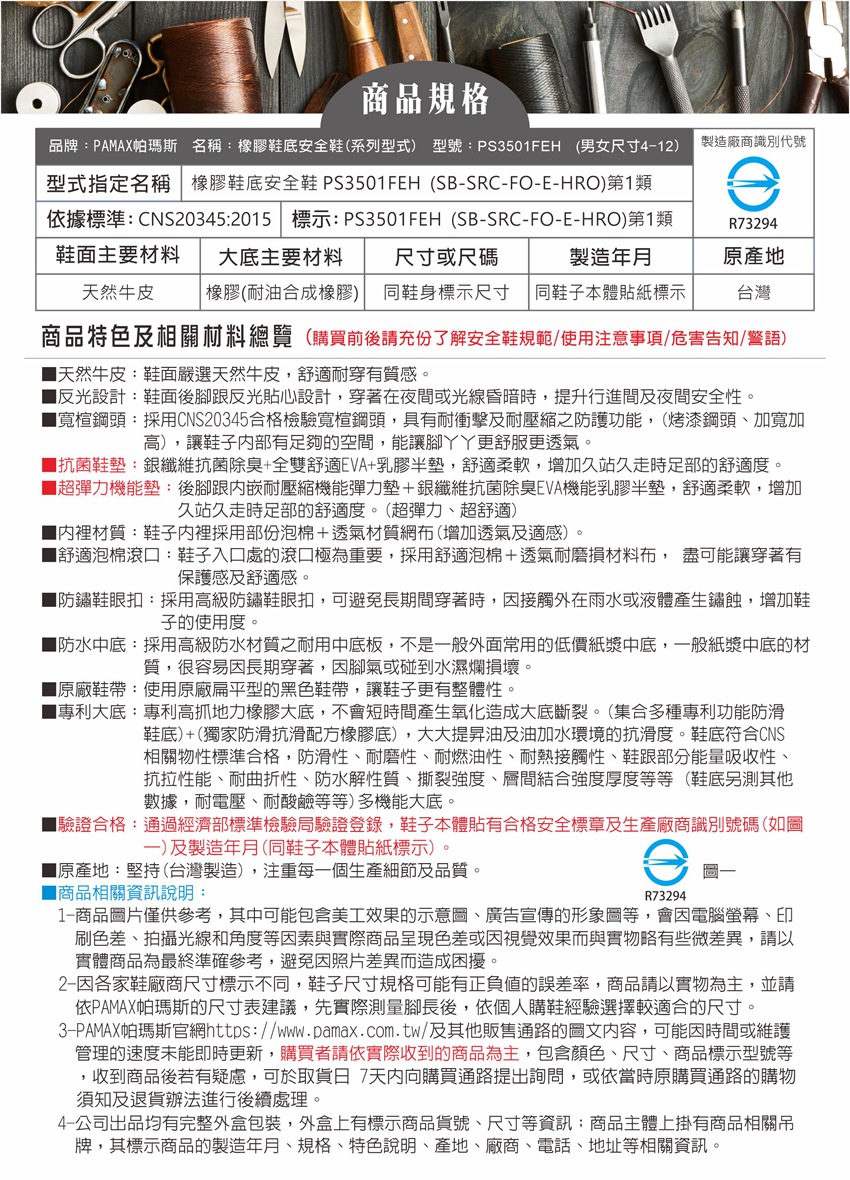 商品規格

品牌：PAMAX帕瑪斯　名稱：橡膠鞋底安全鞋(系列型式)　型號：PS3501FEH　(男女尺寸4-12)

製造廠商識別代號

R73294

型式指定名稱　橡膠鞋底安全鞋 PS3501FEH (SB-SRC-FO-E-HRO)第1類

依據標準：CNS20345:2015　標示：PS3501FEH (SB-SRC-FO-E-HRO)第1類

| 鞋面主要材料 | 大底主要材料 | 尺寸或尺碼 | 製造年月 | 原產地 |
|---|---|---|---|---|
| 天然牛皮 | 橡膠(耐油合成橡膠) | 同鞋身標示尺寸 | 同鞋子本體貼紙標示 | 台灣 |

商品特色及相關材料總覽 (購買前後請充份了解安全鞋規範/使用注意事項/危害告知/警語)

■天然牛皮：鞋面嚴選天然牛皮，舒適耐穿有質感。
■反光設計：鞋面後腳跟反光貼心設計，穿著在夜間或光線昏暗時，提升行進間及夜間安全性。
■寬楦鋼頭：採用CNS20345合格檢驗寬楦鋼頭，具有耐衝擊及耐壓縮之防護功能，(烤漆鋼頭、加寬加高)，讓鞋子內部有足夠的空間，能讓腳丫丫更舒服更透氣。
■抗菌鞋墊：銀纖維抗菌除臭+全雙舒適EVA+乳膠半墊，舒適柔軟，增加久站久走時足部的舒適度。
■超彈力機能墊：後腳跟內嵌耐壓縮機能彈力墊＋銀纖維抗菌除臭EVA機能乳膠半墊，舒適柔軟，增加久站久走時足部的舒適度。(超彈力、超舒適)
■內裡材質：鞋子內裡採用部份泡棉＋透氣材質網布(增加透氣及適感)。
■舒適泡棉滾口：鞋子入口處的滾口極為重要，採用舒適泡棉＋透氣耐磨損材料布，　盡可能讓穿著有保護感及舒適感。
■防鏽鞋眼扣：採用高級防鏽鞋眼扣，可避免長期間穿著時，因接觸外在雨水或液體產生鏽蝕，增加鞋子的使用度。
■防水中底：採用高級防水材質之耐用中底板，不是一般外面常用的低價紙漿中底，一般紙漿中底的材質，很容易因長期穿著，因腳氣或碰到水濕爛損壞。
■原廠鞋帶：使用原廠扁平型的黑色鞋帶，讓鞋子更有整體性。
■專利大底：專利高抓地力橡膠大底，不會短時間產生氧化造成大底斷裂。(集合多種專利功能防滑鞋底)+(獨家防滑抗滑配方橡膠底)，大大提昇油及油加水環境的抗滑度。鞋底符合CNS相關物性標準合格，防滑性、耐磨性、耐燃油性、耐熱接觸性、鞋跟部分能量吸收性、抗拉性能、耐曲折性、防水解性質、撕裂強度、層間結合強度厚度等等 (鞋底另測其他數據，耐電壓、耐酸鹼等等)多機能大底。
■驗證合格：通過經濟部標準檢驗局驗證登錄，鞋子本體貼有合格安全標章及生產廠商識別號碼(如圖一)及製造年月(同鞋子本體貼紙標示)。
■原產地：堅持(台灣製造)，注重每一個生產細節及品質。

R73294　圖一

■商品相關資訊說明：
1-商品圖片僅供參考，其中可能包含美工效果的示意圖、廣告宣傳的形象圖等，會因電腦螢幕、印刷色差、拍攝光線和角度等因素與實際商品呈現色差或因視覺效果而與實物略有些微差異，請以實體商品為最終準確參考，避免因照片差異而造成困擾。
2-因各家鞋廠商尺寸標示不同，鞋子尺寸規格可能有正負值的誤差率，商品請以實物為主，並請依PAMAX帕瑪斯的尺寸表建議，先實際測量腳長後，依個人購鞋經驗選擇較適合的尺寸。
3-PAMAX帕瑪斯官網https://www.pamax.com.tw/及其他販售通路的圖文內容，可能因時間或維護管理的速度未能即時更新，購買者請依實際收到的商品為主，包含顏色、尺寸、商品標示型號等，收到商品後若有疑慮，可於取貨日 7天內向購買通路提出詢問，或依當時原購買通路的購物須知及退貨辦法進行後續處理。
4-公司出品均有完整外盒包裝，外盒上有標示商品貨號、尺寸等資訊；商品主體上掛有商品相關吊牌，其標示商品的製造年月、規格、特色說明、產地、廠商、電話、地址等相關資訊。